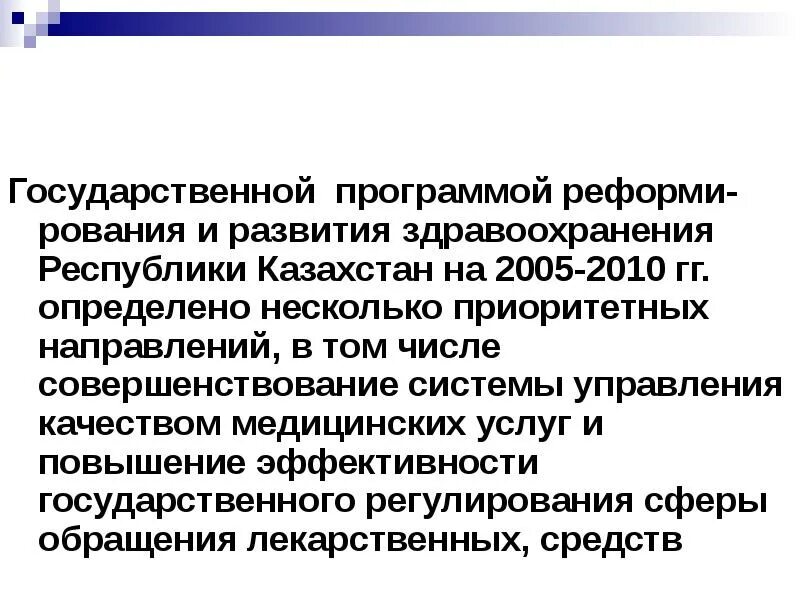 Государственной программой реформирования и развития здравоохранения Республики Казахстан на 2005-2010 гг. определено несколько приоритетных направлений, в том числе совершенствование системы управления качеством медицинских услуг и повышение эффективности государственного регулирования сферы обращения лекарственных, средств